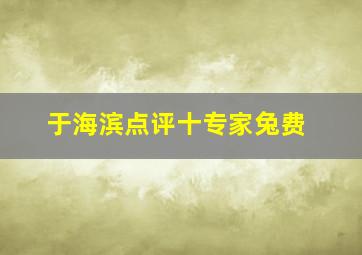 于海滨点评十专家免费